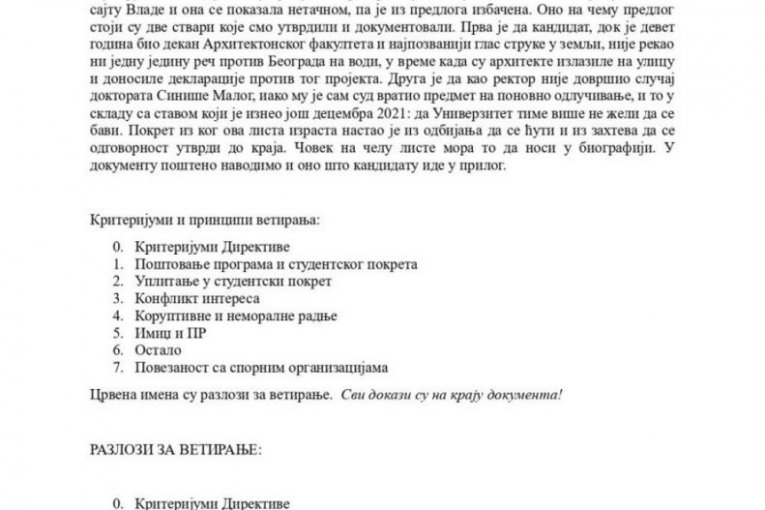 сајту Владе и она се показала нетачном, па је из предлога избачена. Оно на чему предлог стоји су две ствари које смо утврдили и документовали. Прва је да кандидат, док је девет година био декан Архитектонског факултета и најпозванији глас струке у земљи, није рекао ни једну једину реч против Београда на води, у време када су архитекте излазиле на улицу и доносиле декларације против тог пројекта. Друга је да као ректор није довршио случај доктората Синише Малог, иако му је сам суд вратио предмет на поновно одлучивање, и то у складу са ставом који је изнео још децембра 2021: да Универзитет тиме више не жели да се бави. Покрет из ког ова листа израста настао је из одбијања да се ћути и из захтева да се одговорност утврди до краја. Човек на челу листе мора то да носи у биографији. У документу поштено наводимо и оно што кандидату иде у прилог.

Критеријуми и принципи ветирања:

0. Критеријуми Директиве
1. Поштовање програма и студентског покрета
2. Уплитање у студентски покрет
3. Конфликт интереса
4. Коруптивне и неморалне радње
5. Имиџ и ПР
6. Остало
7. Повезаност са спорним организацијама

Црвена имена су разлози за ветирање. Сви докази су на крају документа!

РАЗЛОЗИ ЗА ВЕТИРАЊЕ:

0. Критеријуми Директиве